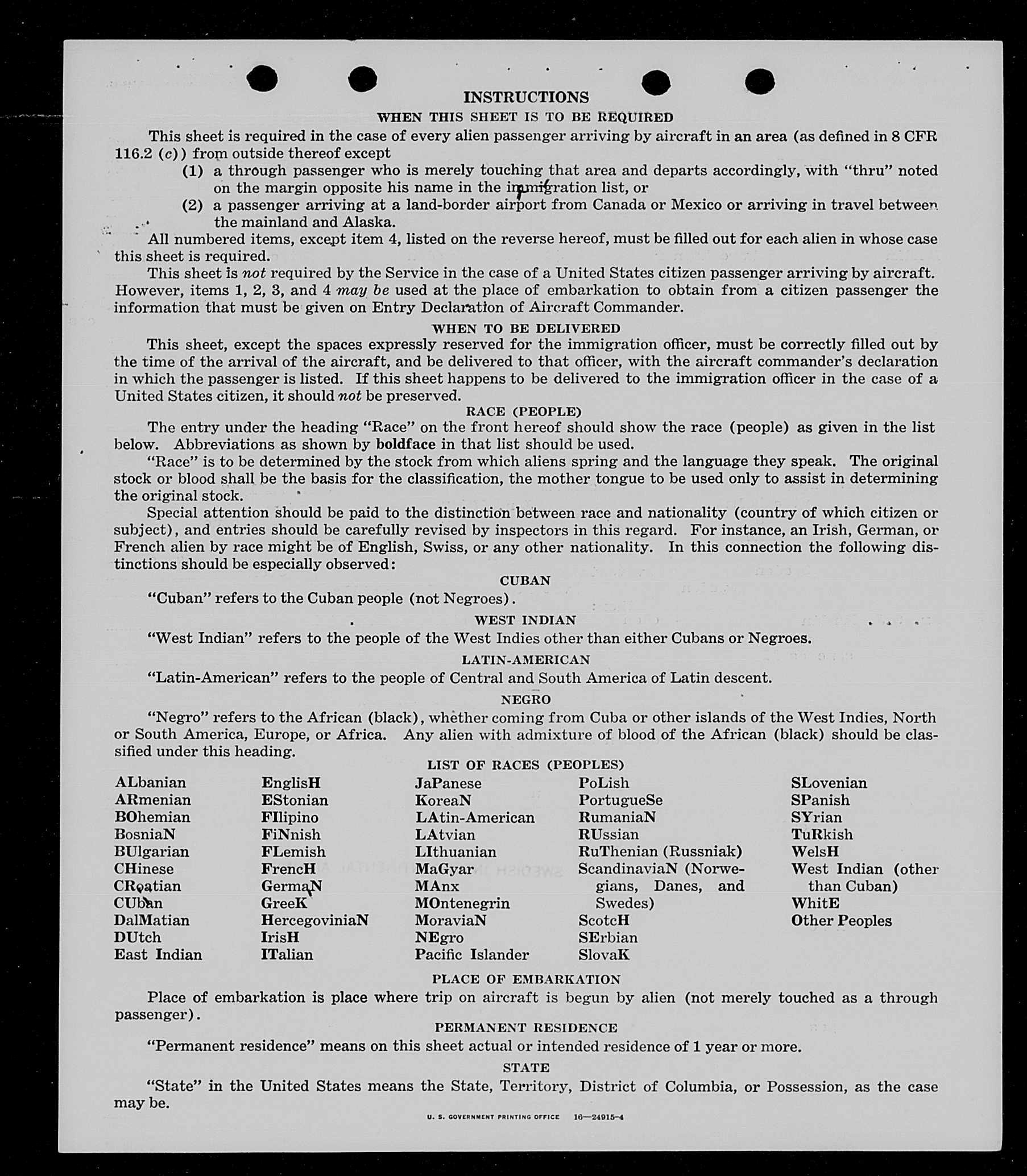 INSTRUCTIONS

WHEN THIS SHEET IS TO BE REQUIRED

This sheet is required in the case of every alien passenger arriving by aircraft in an area (as defined in 8 CFR 116.2 (c)) from outside thereof except

(1) a through passenger who is merely touching that area and departs accordingly, with "thru" noted on the margin opposite his name in the immigration list, or

(2) a passenger arriving at a land-border airport from Canada or Mexico or arriving in travel between the mainland and Alaska.

All numbered items, except item 4, listed on the reverse hereof, must be filled out for each alien in whose case this sheet is required.

This sheet is not required by the Service in the case of a United States citizen passenger arriving by aircraft. However, items 1, 2, 3, and 4 may be used at the place of embarkation to obtain from a citizen passenger the information that must be given on Entry Declaration of Aircraft Commander.

WHEN TO BE DELIVERED

This sheet, except the spaces expressly reserved for the immigration officer, must be correctly filled out by the time of the arrival of the aircraft, and be delivered to that officer, with the aircraft commander's declaration in which the passenger is listed. If this sheet happens to be delivered to the immigration officer in the case of a United States citizen, it should not be preserved.

RACE (PEOPLE)

The entry under the heading "Race" on the front hereof should show the race (people) as given in the list below. Abbreviations as shown by boldface in that list should be used.

"Race" is to be determined by the stock from which aliens spring and the language they speak. The original stock or blood shall be the basis for the classification, the mother tongue to be used only to assist in determining the original stock.

Special attention should be paid to the distinction between race and nationality (country of which citizen or subject), and entries should be carefully revised by inspectors in this regard. For instance, an Irish, German, or French alien by race might be of English, Swiss, or any other nationality. In this connection the following distinctions should be especially observed:

CUBAN

"Cuban" refers to the Cuban people (not Negroes).

WEST INDIAN

"West Indian" refers to the people of the West Indies other than either Cubans or Negroes.

LATIN-AMERICAN

"Latin-American" refers to the people of Central and South America of Latin descent.

NEGRO

"Negro" refers to the African (black), whether coming from Cuba or other islands of the West Indies, North or South America, Europe, or Africa. Any alien with admixture of blood of the African (black) should be classified under this heading.

LIST OF RACES (PEOPLES)

ALbanian
ARmenian
BOhemian
BosniaN
BUlgarian
CHinese
CRoatian
CUban
DalMatian
DUtch
East Indian

EnglisH
EStonian
FIlipino
FiNnish
FLemish
FrencH
GermaN
GreeK
HercegoviniaN
IrisH
ITalian

JaPanese
KoreaN
LAtin-American
LAtvian
LIthuanian
MaGyar
MAnx
MOntenegrin
MoraviaN
NEgro
Pacific Islander

PoLish
PortugueSe
RumaniaN
RUssian
RuThenian (Russniak)
ScandinaviaN (Norwegians, Danes, and Swedes)
ScotcH
SErbian
SlovaK

SLovenian
SPanish
SYrian
TuRkish
WelsH
West Indian (other than Cuban)
WhitE
Other Peoples

PLACE OF EMBARKATION

Place of embarkation is place where trip on aircraft is begun by alien (not merely touched as a through passenger).

PERMANENT RESIDENCE

"Permanent residence" means on this sheet actual or intended residence of 1 year or more.

STATE

"State" in the United States means the State, Territory, District of Columbia, or Possession, as the case may be.

U. S. GOVERNMENT PRINTING OFFICE 16—24915-4